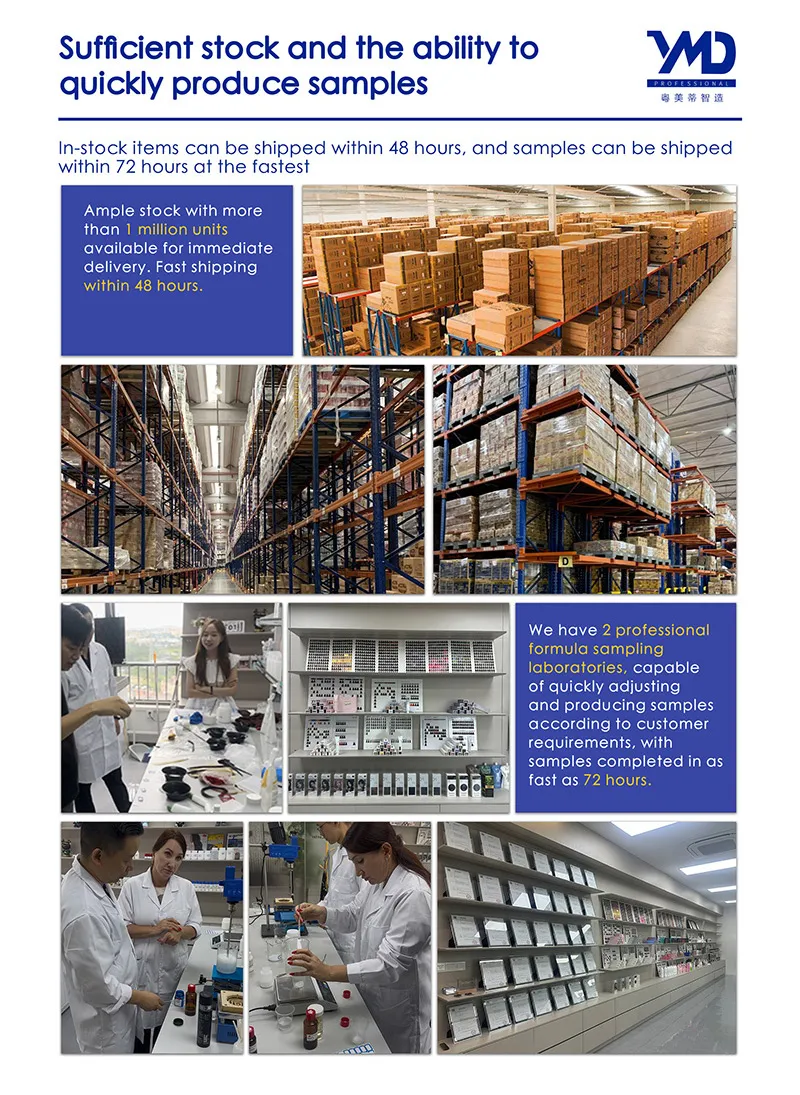 Sufficient stock and the ability to quickly produce samples

YMD
PROFESSIONAL
粤美蒂智造

In-stock items can be shipped within 48 hours, and samples can be shipped within 72 hours at the fastest

Ample stock with more than 1 million units available for immediate delivery. Fast shipping within 48 hours.

We have 2 professional formula sampling laboratories, capable of quickly adjusting and producing samples according to customer requirements, with samples completed in as fast as 72 hours.